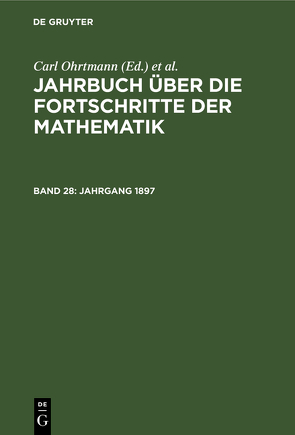 DE GRUYTER

Carl Ohrtmann (Ed.) et al.

JAHRBUCH ÜBER DIE FORTSCHRITTE DER MATHEMATIK

BAND 28: JAHRGANG 1897

DE
G